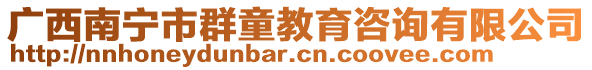 广西南宁市群童教育咨询有限公司
http://nnhoneydunbar.cn.coovee.com